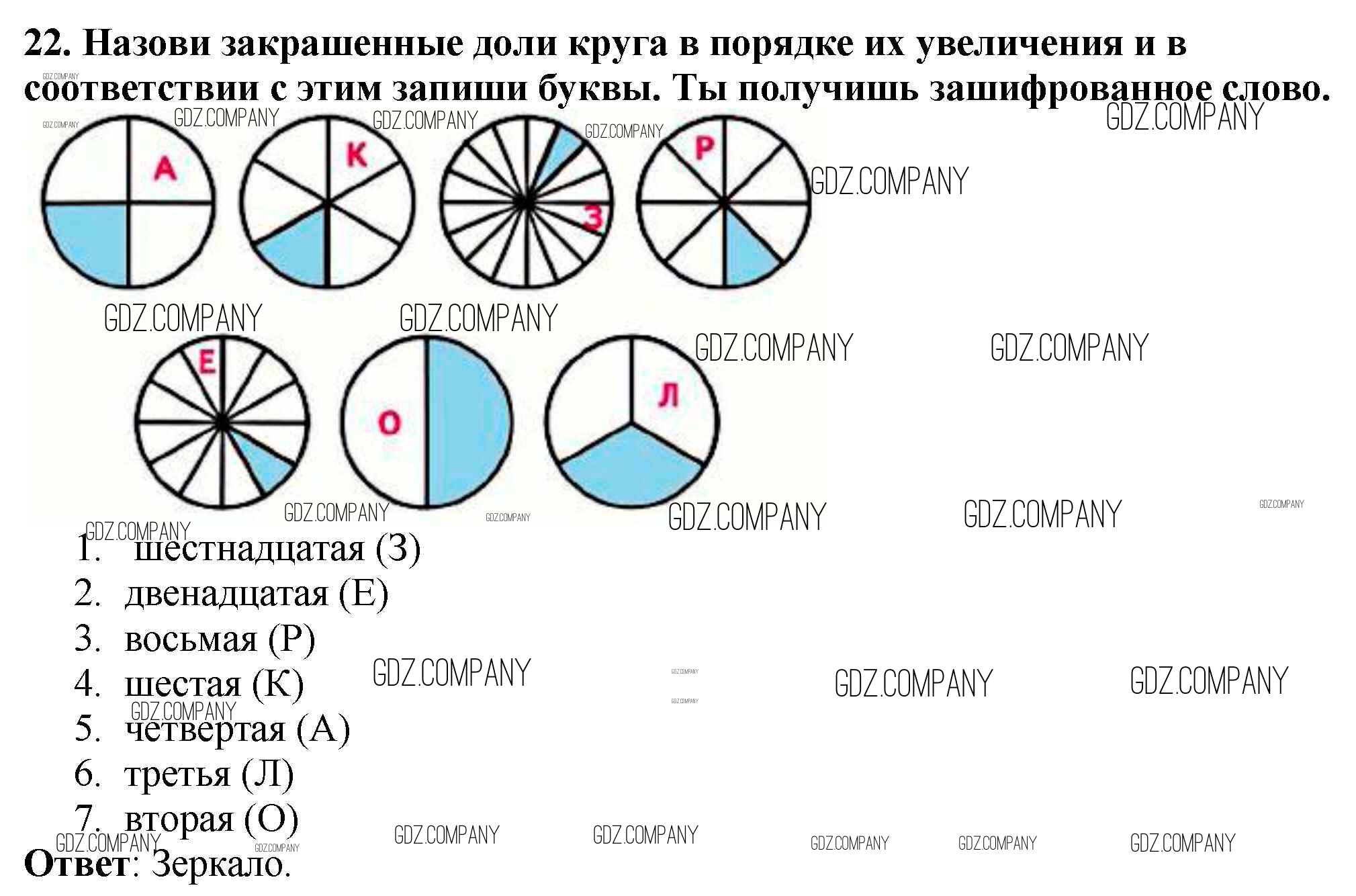 22. Назови закрашенные доли круга в порядке их увеличения и в соответствии с этим запиши буквы. Ты получишь зашифрованное слово.

А К З Р

Е О Л

1. шестнадцатая (З)
2. двенадцатая (Е)
3. восьмая (Р)
4. шестая (К)
5. четвертая (А)
6. третья (Л)
7. вторая (О)

Ответ: Зеркало.

GDZ.COMPANY